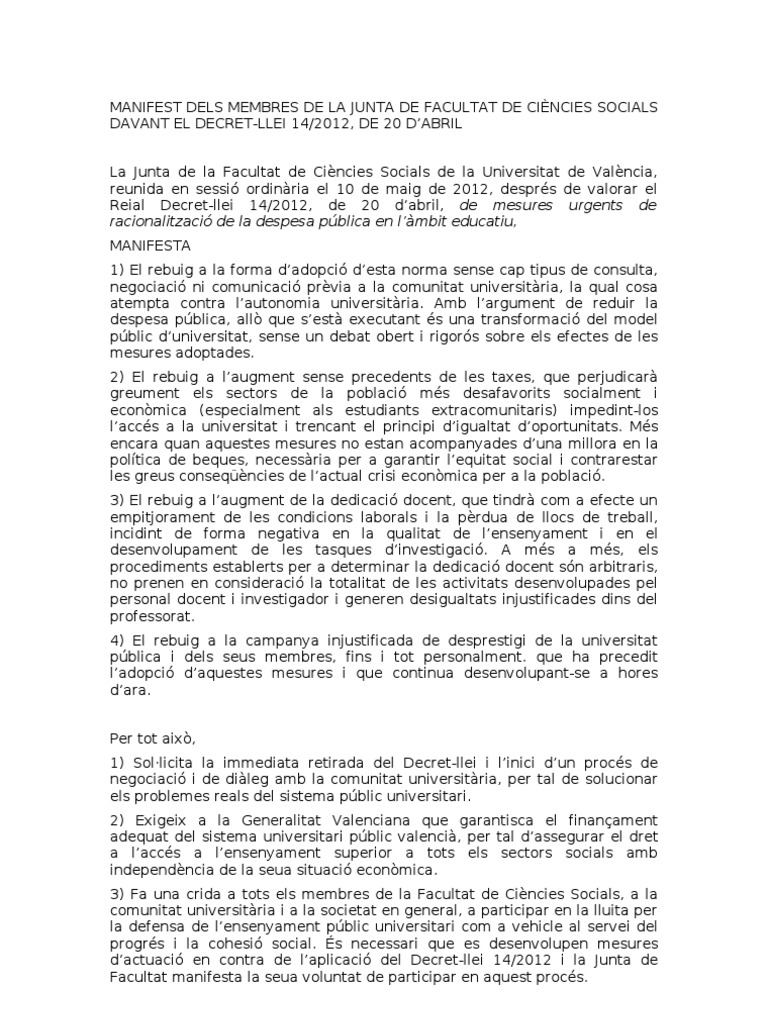 MANIFEST DELS MEMBRES DE LA JUNTA DE FACULTAT DE CIÈNCIES SOCIALS DAVANT EL DECRET-LLEI 14/2012, DE 20 D'ABRIL

La Junta de la Facultat de Ciències Socials de la Universitat de València, reunida en sessió ordinària el 10 de maig de 2012, després de valorar el Reial Decret-llei 14/2012, de 20 d'abril, de mesures urgents de racionalització de la despesa pública en l'àmbit educatiu,

MANIFESTA

1) El rebuig a la forma d'adopció d'esta norma sense cap tipus de consulta, negociació ni comunicació prèvia a la comunitat universitària, la qual cosa atempta contra l'autonomia universitària. Amb l'argument de reduir la despesa pública, allò que s'està executant és una transformació del model públic d'universitat, sense un debat obert i rigorós sobre els efectes de les mesures adoptades.

2) El rebuig a l'augment sense precedents de les taxes, que perjudicarà greument els sectors de la població més desafavorits socialment i econòmica (especialment als estudiants extracomunitaris) impedint-los l'accés a la universitat i trencant el principi d'igualtat d'oportunitats. Més encara quan aquestes mesures no estan acompanyades d'una millora en la política de beques, necessària per a garantir l'equitat social i contrarestar les greus conseqüències de l'actual crisi econòmica per a la població.

3) El rebuig a l'augment de la dedicació docent, que tindrà com a efecte un empitjorament de les condicions laborals i la pèrdua de llocs de treball, incidint de forma negativa en la qualitat de l'ensenyament i en el desenvolupament de les tasques d'investigació. A més a més, els procediments establerts per a determinar la dedicació docent són arbitraris, no prenen en consideració la totalitat de les activitats desenvolupades pel personal docent i investigador i generen desigualtats injustificades dins del professorat.

4) El rebuig a la campanya injustificada de desprestigi de la universitat pública i dels seus membres, fins i tot personalment. que ha precedit l'adopció d'aquestes mesures i que continua desenvolupant-se a hores d'ara.

Per tot això,

1) Sol·licita la immediata retirada del Decret-llei i l'inici d'un procés de negociació i de diàleg amb la comunitat universitària, per tal de solucionar els problemes reals del sistema públic universitari.

2) Exigeix a la Generalitat Valenciana que garantisca el finançament adequat del sistema universitari públic valencià, per tal d'assegurar el dret a l'accés a l'ensenyament superior a tots els sectors socials amb independència de la seua situació econòmica.

3) Fa una crida a tots els membres de la Facultat de Ciències Socials, a la comunitat universitària i a la societat en general, a participar en la lluita per la defensa de l'ensenyament públic universitari com a vehicle al servei del progrés i la cohesió social. És necessari que es desenvolupen mesures d'actuació en contra de l'aplicació del Decret-llei 14/2012 i la Junta de Facultat manifesta la seua voluntat de participar en aquest procés.